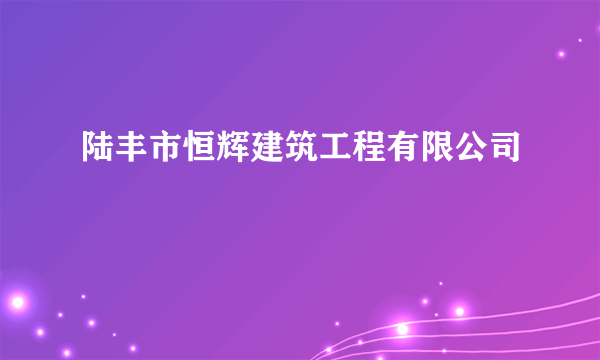 陆丰市恒辉建筑工程有限公司